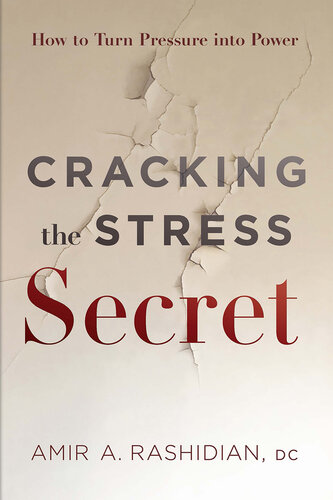 How to Turn Pressure into Power

CRACKING the STRESS Secret

AMIR A. RASHIDIAN, DC